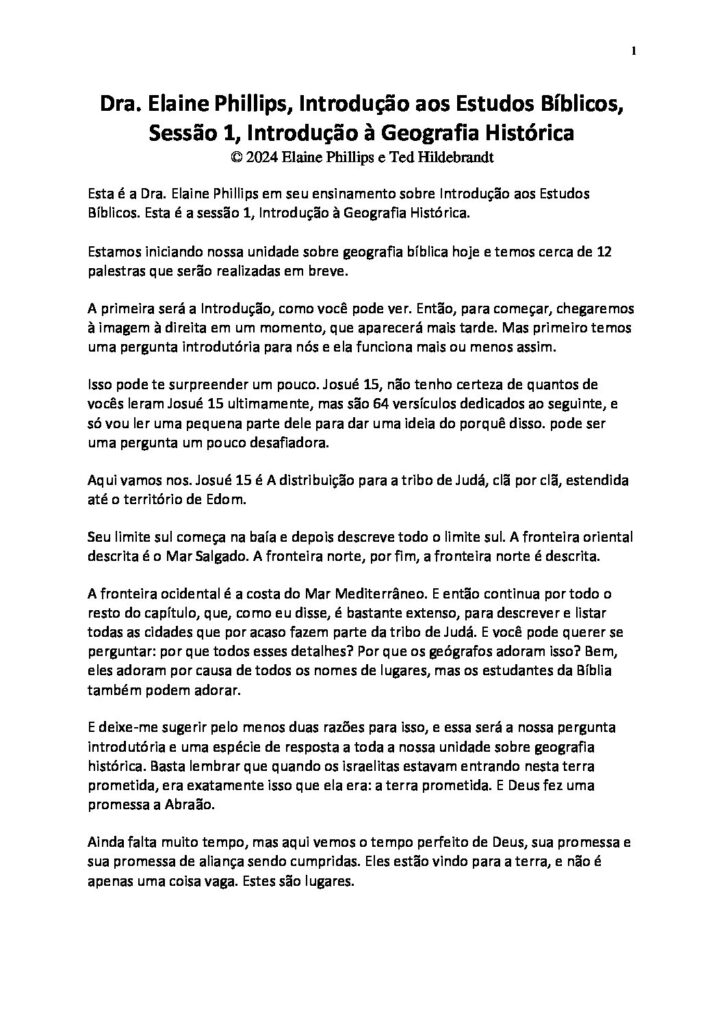 1

Dra. Elaine Phillips, Introdução aos Estudos Bíblicos, Sessão 1, Introdução à Geografia Histórica
© 2024 Elaine Phillips e Ted Hildebrandt

Esta é a Dra. Elaine Phillips em seu ensinamento sobre Introdução aos Estudos Bíblicos. Esta é a sessão 1, Introdução à Geografia Histórica.

Estamos iniciando nossa unidade sobre geografia bíblica hoje e temos cerca de 12 palestras que serão realizadas em breve.

A primeira será a Introdução, como você pode ver. Então, para começar, chegaremos à imagem à direita em um momento, que aparecerá mais tarde. Mas primeiro temos uma pergunta introdutória para nós e ela funciona mais ou menos assim.

Isso pode te surpreender um pouco. Josué 15, não tenho certeza de quantos de vocês leram Josué 15 ultimamente, mas são 64 versículos dedicados ao seguinte, e só vou ler uma pequena parte dele para dar uma ideia do porquê disso. pode ser uma pergunta um pouco desafiadora.

Aqui vamos nos. Josué 15 é A distribuição para a tribo de Judá, clã por clã, estendida até o território de Edom.

Seu limite sul começa na baía e depois descreve todo o limite sul. A fronteira oriental descrita é o Mar Salgado. A fronteira norte, por fim, a fronteira norte é descrita.

A fronteira ocidental é a costa do Mar Mediterrâneo. E então continua por todo o resto do capítulo, que, como eu disse, é bastante extenso, para descrever e listar todas as cidades que por acaso fazem parte da tribo de Judá. E você pode querer se perguntar: por que todos esses detalhes? Por que os geógrafos adoram isso? Bem, eles adoram por causa de todos os nomes de lugares, mas os estudantes da Bíblia também podem adorar.

E deixe-me sugerir pelo menos duas razões para isso, e essa será a nossa pergunta introdutória e uma espécie de resposta a toda a nossa unidade sobre geografia histórica. Basta lembrar que quando os israelitas estavam entrando nesta terra prometida, era exatamente isso que ela era: a terra prometida. E Deus fez uma promessa a Abraão.

Ainda falta muito tempo, mas aqui vemos o tempo perfeito de Deus, sua promessa e sua promessa de aliança sendo cumpridas. Eles estão vindo para a terra, e não é apenas uma coisa vaga. Estes são lugares.